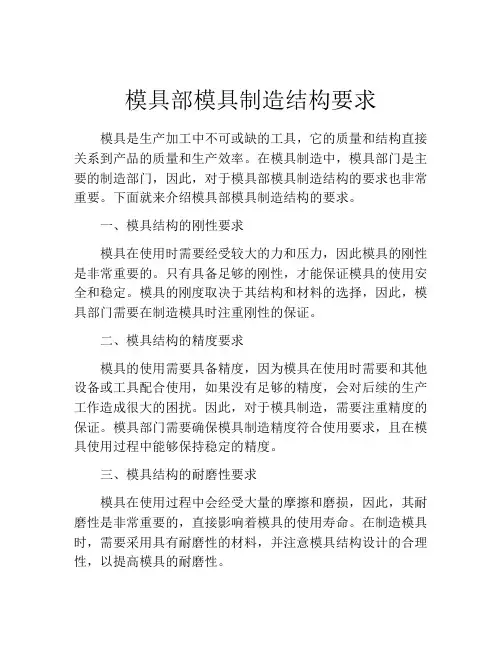 模具部模具制造结构要求

模具是生产加工中不可或缺的工具，它的质量和结构直接关系到产品的质量和生产效率。在模具制造中，模具部门是主要的制造部门，因此，对于模具部模具制造结构的要求也非常重要。下面就来介绍模具部模具制造结构的要求。

一、模具结构的刚性要求

模具在使用时需要经受较大的力和压力，因此模具的刚性是非常重要的。只有具备足够的刚性，才能保证模具的使用安全和稳定。模具的刚度取决于其结构和材料的选择，因此，模具部门需要在制造模具时注重刚性的保证。

二、模具结构的精度要求

模具的使用需要具备精度，因为模具在使用时需要和其他设备或工具配合使用，如果没有足够的精度，会对后续的生产工作造成很大的困扰。因此，对于模具制造，需要注重精度的保证。模具部门需要确保模具制造精度符合使用要求，且在模具使用过程中能够保持稳定的精度。

三、模具结构的耐磨性要求

模具在使用过程中会经受大量的摩擦和磨损，因此，其耐磨性是非常重要的，直接影响着模具的使用寿命。在制造模具时，需要采用具有耐磨性的材料，并注意模具结构设计的合理性，以提高模具的耐磨性。